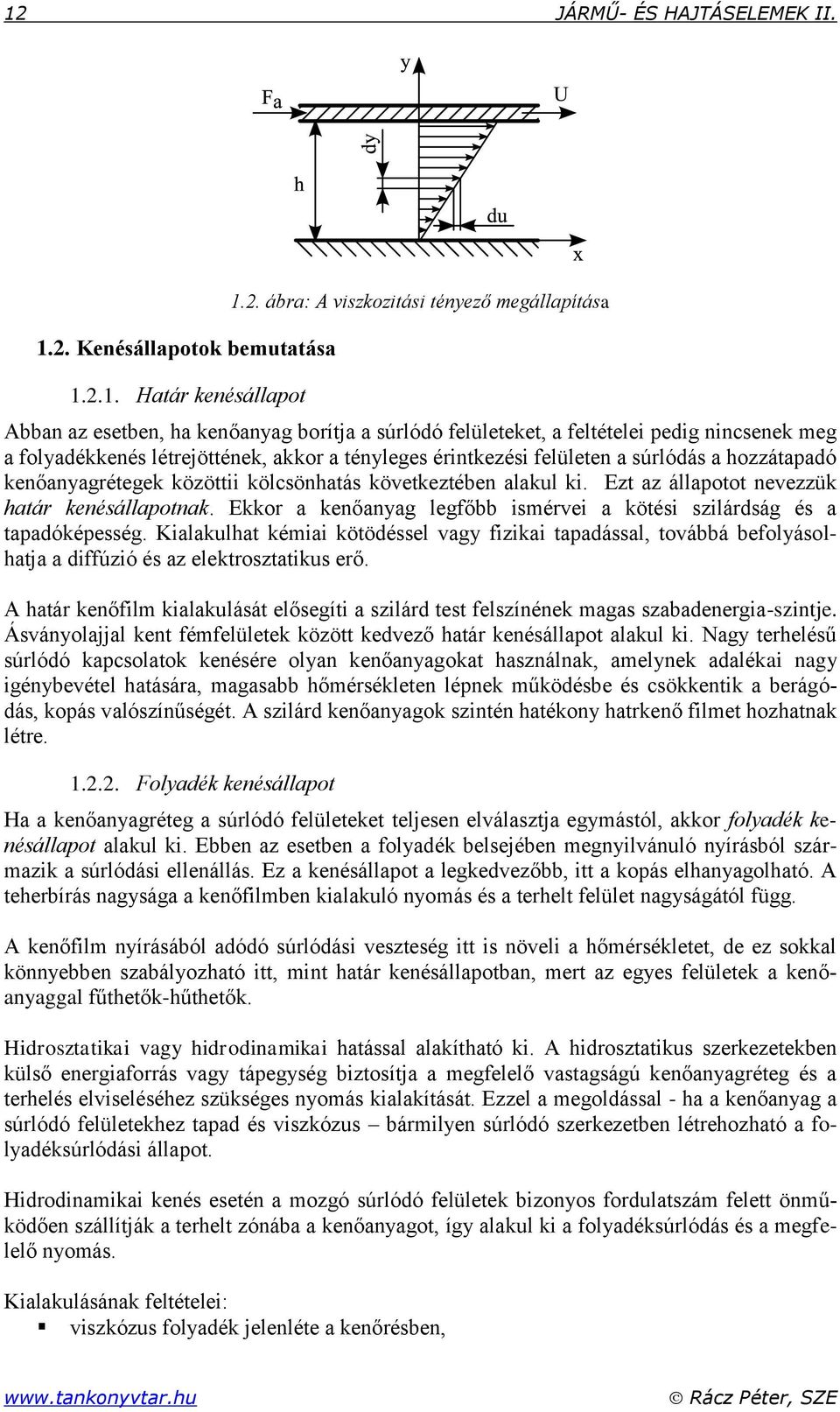 12 JÁRMŰ- ÉS HAJTÁSELEMEK II.

y

$F_a$

U

dy

h

du

x

1.2. ábra: A viszkozitási tényező megállapítása

1.2. Kenésállapotok bemutatása

1.2.1. Határ kenésállapot

Abban az esetben, ha kenőanyag borítja a súrlódó felületeket, a feltételei pedig nincsenek meg a folyadékkenés létrejöttének, akkor a tényleges érintkezési felületen a súrlódás a hozzátapadó kenőanyagrétegek közöttii kölcsönhatás következtében alakul ki. Ezt az állapotot nevezzük határ kenésállapotnak. Ekkor a kenőanyag legfőbb ismérvei a kötési szilárdság és a tapadóképesség. Kialakulhat kémiai kötödéssel vagy fizikai tapadással, továbbá befolyásolhatja a diffúzió és az elektrosztatikus erő.

A határ kenőfilm kialakulását elősegíti a szilárd test felszínének magas szabadenergia-szintje. Ásványolajjal kent fémfelületek között kedvező határ kenésállapot alakul ki. Nagy terhelésű súrlódó kapcsolatok kenésére olyan kenőanyagokat használnak, amelynek adalékai nagy igénybevétel hatására, magasabb hőmérsékleten lépnek működésbe és csökkentik a berágódás, kopás valószínűségét. A szilárd kenőanyagok szintén hatékony hatrkenő filmet hozhatnak létre.

1.2.2. Folyadék kenésállapot

Ha a kenőanyagréteg a súrlódó felületeket teljesen elválasztja egymástól, akkor folyadék kenésállapot alakul ki. Ebben az esetben a folyadék belsejében megnyilvánuló nyírásból származik a súrlódási ellenállás. Ez a kenésállapot a legkedvezőbb, itt a kopás elhanyagolható. A teherbírás nagysága a kenőfilmben kialakuló nyomás és a terhelt felület nagyságától függ.

A kenőfilm nyírásából adódó súrlódási veszteség itt is növeli a hőmérsékletet, de ez sokkal könnyebben szabályozható itt, mint határ kenésállapotban, mert az egyes felületek a kenőanyaggal fűthetők-hűthetők.

Hidrosztatikai vagy hidrodinamikai hatással alakítható ki. A hidrosztatikus szerkezetekben külső energiaforrás vagy tápegység biztosítja a megfelelő vastagságú kenőanyagréteg és a terhelés elviseléséhez szükséges nyomás kialakítását. Ezzel a megoldással - ha a kenőanyag a súrlódó felületekhez tapad és viszkózus – bármilyen súrlódó szerkezetben létrehozható a folyadéksúrlódási állapot.

Hidrodinamikai kenés esetén a mozgó súrlódó felületek bizonyos fordulatszám felett önműködően szállítják a terhelt zónába a kenőanyagot, így alakul ki a folyadéksúrlódás és a megfelelő nyomás.

Kialakulásának feltételei:
▪ viszkózus folyadék jelenléte a kenőrésben,

www.tankonyvtar.hu © Rácz Péter, SZE